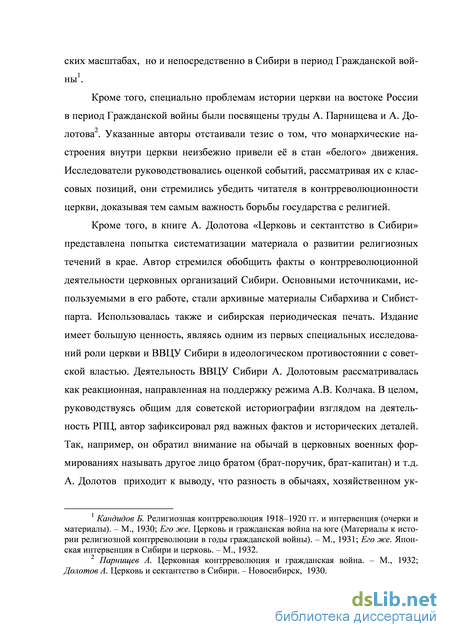 ских масштабах, но и непосредственно в Сибири в период Гражданской войны$^1$.

Кроме того, специально проблемам истории церкви на востоке России в период Гражданской войны были посвящены труды А. Парнищева и А. Долотова$^2$. Указанные авторы отстаивали тезис о том, что монархические настроения внутри церкви неизбежно привели её в стан «белого» движения. Исследователи руководствовались оценкой событий, рассматривая их с классовых позиций, они стремились убедить читателя в контрреволюционности церкви, доказывая тем самым важность борьбы государства с религией.

Кроме того, в книге А. Долотова «Церковь и сектантство в Сибири» представлена попытка систематизации материала о развитии религиозных течений в крае. Автор стремился обобщить факты о контрреволюционной деятельности церковных организаций Сибири. Основными источниками, используемыми в его работе, стали архивные материалы Сибархива и Сибистпарта. Использовалась также и сибирская периодическая печать. Издание имеет большую ценность, являясь одним из первых специальных исследований роли церкви и ВВЦУ Сибири в идеологическом противостоянии с советской властью. Деятельность ВВЦУ Сибири А. Долотовым рассматривалась как реакционная, направленная на поддержку режима А.В. Колчака. В целом, руководствуясь общим для советской историографии взглядом на деятельность РПЦ, автор зафиксировал ряд важных фактов и исторических деталей. Так, например, он обратил внимание на обычай в церковных военных формированиях называть другое лицо братом (брат-поручик, брат-капитан) и т.д. А. Долотов приходит к выводу, что разность в обычаях, хозяйственном ук-

$^1$ Кандидов Б. Религиозная контрреволюция 1918–1920 гг. и интервенция (очерки и материалы). – М., 1930; Его же. Церковь и гражданская война на юге (Материалы к истории религиозной контрреволюции в годы гражданской войны). – М., 1931; Его же. Японская интервенция в Сибири и церковь. – М., 1932.
$^2$ Парнищев А. Церковная контрреволюция и гражданская война. – М., 1932; Долотов А. Церковь и сектантство в Сибири. – Новосибирск, 1930.

dsLib.net
библиотека диссертаций